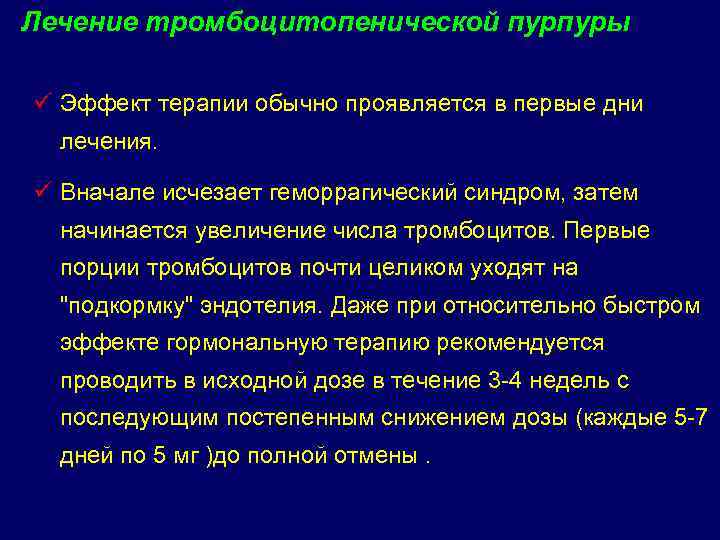 Лечение тромбоцитопенической пурпуры

✓ Эффект терапии обычно проявляется в первые дни лечения.

✓ Вначале исчезает геморрагический синдром, затем начинается увеличение числа тромбоцитов. Первые порции тромбоцитов почти целиком уходят на "подкормку" эндотелия. Даже при относительно быстром эффекте гормональную терапию рекомендуется проводить в исходной дозе в течение 3-4 недель с последующим постепенным снижением дозы (каждые 5-7 дней по 5 мг )до полной отмены .